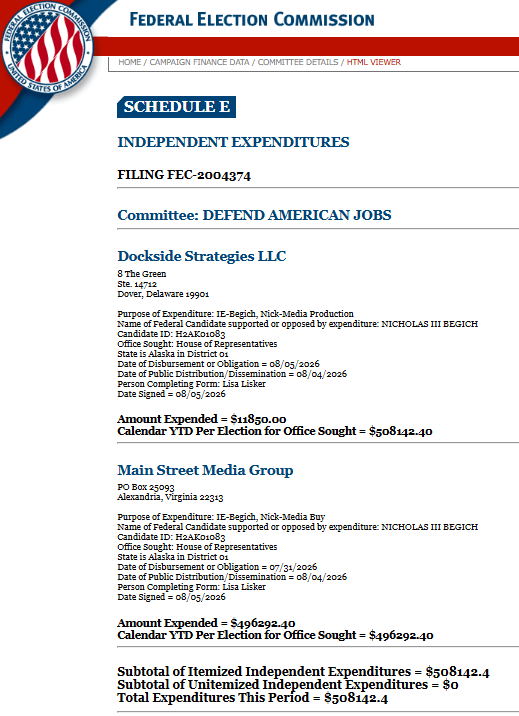 FEDERAL ELECTION COMMISSION UNITED STATES OF AMERICA

FEDERAL ELECTION COMMISSION

HOME / CAMPAIGN FINANCE DATA / COMMITTEE DETAILS / HTML VIEWER

SCHEDULE E

INDEPENDENT EXPENDITURES

FILING FEC-2004374

Committee: DEFEND AMERICAN JOBS

Dockside Strategies LLC

8 The Green
Ste. 14712
Dover, Delaware 19901

Purpose of Expenditure: IE-Begich, Nick-Media Production
Name of Federal Candidate supported or opposed by expenditure: NICHOLAS III BEGICH
Candidate ID: H2AK01083
Office Sought: House of Representatives
State is Alaska in District 01
Date of Disbursement or Obligation = 08/05/2026
Date of Public Distribution/Dissemination = 08/04/2026
Person Completing Form: Lisa Lisker
Date Signed = 08/05/2026

Amount Expended = $11850.00
Calendar YTD Per Election for Office Sought = $508142.40

Main Street Media Group

PO Box 25093
Alexandria, Virginia 22313

Purpose of Expenditure: IE-Begich, Nick-Media Buy
Name of Federal Candidate supported or opposed by expenditure: NICHOLAS III BEGICH
Candidate ID: H2AK01083
Office Sought: House of Representatives
State is Alaska in District 01
Date of Disbursement or Obligation = 07/31/2026
Date of Public Distribution/Dissemination = 08/04/2026
Person Completing Form: Lisa Lisker
Date Signed = 08/05/2026

Amount Expended = $496292.40
Calendar YTD Per Election for Office Sought = $496292.40

Subtotal of Itemized Independent Expenditures = $508142.4
Subtotal of Unitemized Independent Expenditures = $0
Total Expenditures This Period = $508142.4